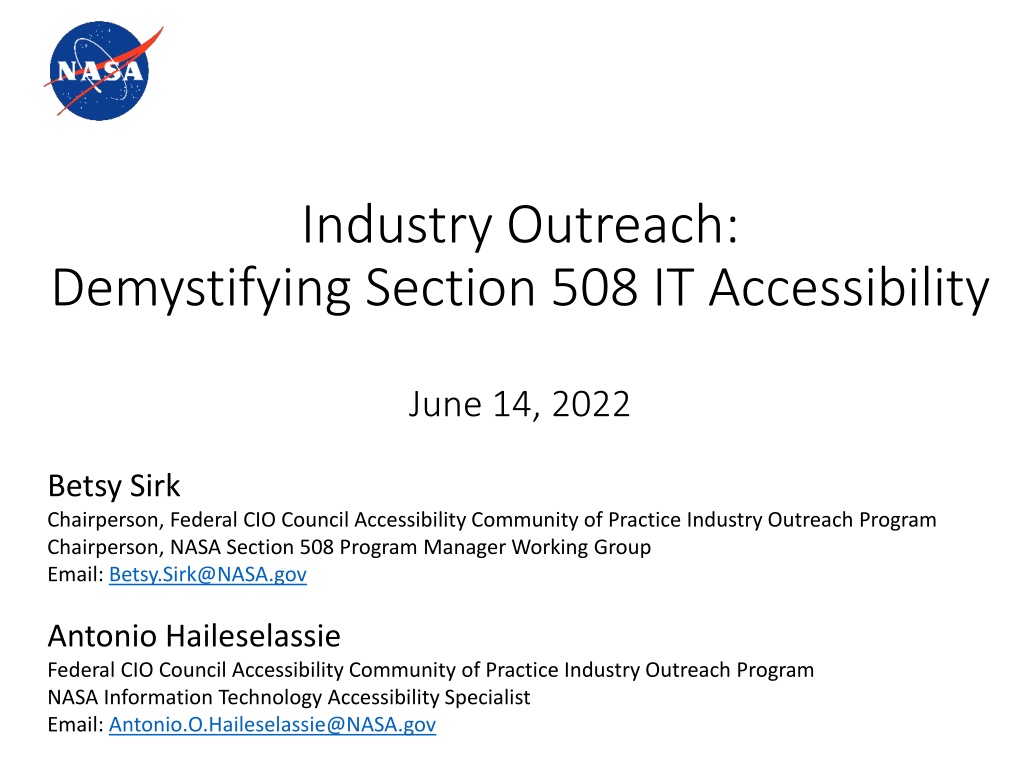 NASA

Industry Outreach:
Demystifying Section 508 IT Accessibility

June 14, 2022

Betsy Sirk
Chairperson, Federal CIO Council Accessibility Community of Practice Industry Outreach Program
Chairperson, NASA Section 508 Program Manager Working Group
Email: Betsy.Sirk@NASA.gov

Antonio Haileselassie
Federal CIO Council Accessibility Community of Practice Industry Outreach Program
NASA Information Technology Accessibility Specialist
Email: Antonio.O.Haileselassie@NASA.gov